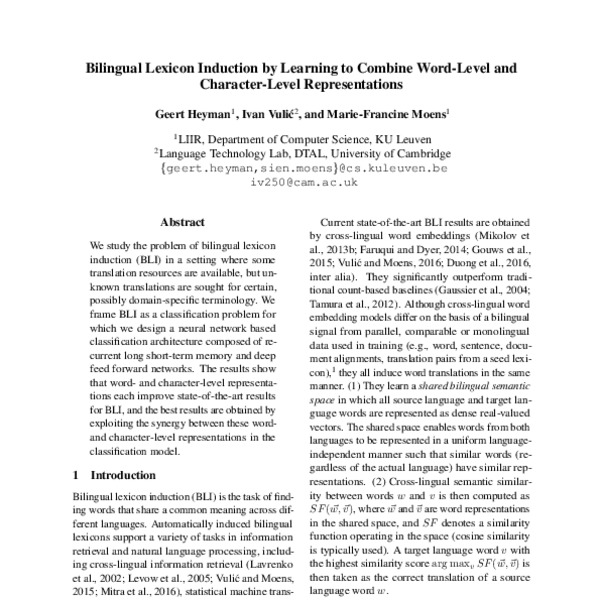 Bilingual Lexicon Induction by Learning to Combine Word-Level and Character-Level Representations

Geert Heyman$^1$, Ivan Vulić$^2$, and Marie-Francine Moens$^1$

$^1$LIIR, Department of Computer Science, KU Leuven
$^2$Language Technology Lab, DTAL, University of Cambridge
{geert.heyman,sien.moens}@cs.kuleuven.be
iv250@cam.ac.uk

Abstract

We study the problem of bilingual lexicon induction (BLI) in a setting where some translation resources are available, but unknown translations are sought for certain, possibly domain-specific terminology. We frame BLI as a classification problem for which we design a neural network based classification architecture composed of recurrent long short-term memory and deep feed forward networks. The results show that word- and character-level representations each improve state-of-the-art results for BLI, and the best results are obtained by exploiting the synergy between these word- and character-level representations in the classification model.

1 Introduction

Bilingual lexicon induction (BLI) is the task of finding words that share a common meaning across different languages. Automatically induced bilingual lexicons support a variety of tasks in information retrieval and natural language processing, including cross-lingual information retrieval (Lavrenko et al., 2002; Levow et al., 2005; Vulić and Moens, 2015; Mitra et al., 2016), statistical machine trans-

Current state-of-the-art BLI results are obtained by cross-lingual word embeddings (Mikolov et al., 2013b; Faruqui and Dyer, 2014; Gouws et al., 2015; Vulić and Moens, 2016; Duong et al., 2016, inter alia). They significantly outperform traditional count-based baselines (Gaussier et al., 2004; Tamura et al., 2012). Although cross-lingual word embedding models differ on the basis of a bilingual signal from parallel, comparable or monolingual data used in training (e.g., word, sentence, document alignments, translation pairs from a seed lexicon),$^1$ they all induce word translations in the same manner. (1) They learn a shared bilingual semantic space in which all source language and target language words are represented as dense real-valued vectors. The shared space enables words from both languages to be represented in a uniform language-independent manner such that similar words (regardless of the actual language) have similar representations. (2) Cross-lingual semantic similarity between words $w$ and $v$ is then computed as $SF(\vec{w}, \vec{v})$, where $\vec{w}$ and $\vec{v}$ are word representations in the shared space, and $SF$ denotes a similarity function operating in the space (cosine similarity is typically used). A target language word $v$ with the highest similarity score $\arg\max_v SF(\vec{w}, \vec{v})$ is then taken as the correct translation of a source language word $w$.